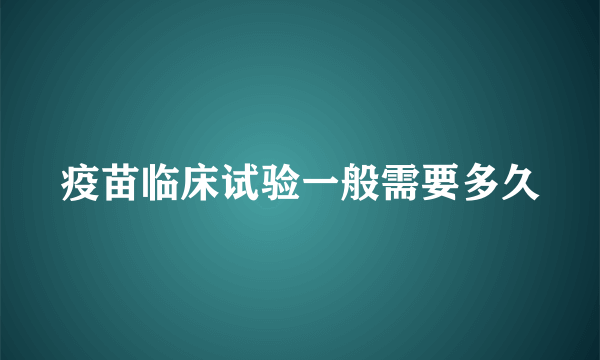 疫苗临床试验一般需要多久